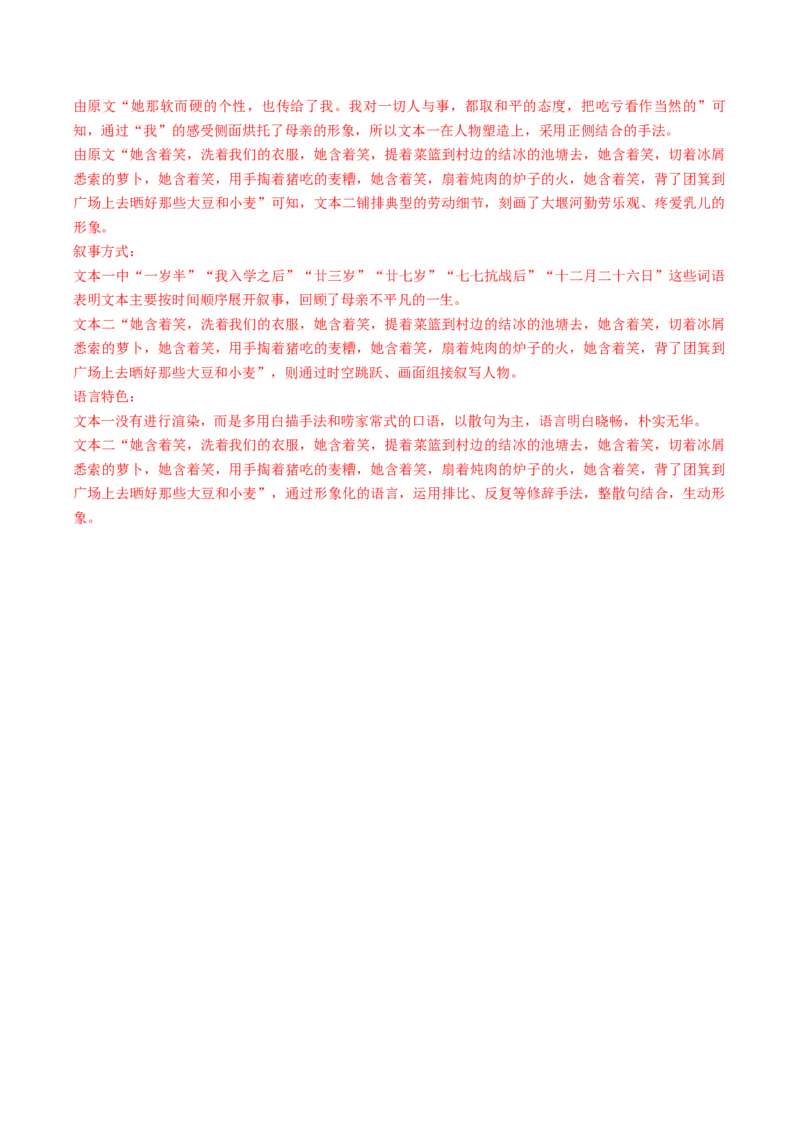 由原文“她那软而硬的个性，也传给了我。我对一切人与事，都取和平的态度，把吃亏看作当然的”可知，通过“我”的感受侧面烘托了母亲的形象，所以文本一在人物塑造上，采用正侧结合的手法。
由原文“她含着笑，洗着我们的衣服，她含着笑，提着菜篮到村边的结冰的池塘去，她含着笑，切着冰屑悉索的萝卜，她含着笑，用手掏着猪吃的麦糟，她含着笑，扇着炖肉的炉子的火，她含着笑，背了团箕到广场上去晒好那些大豆和小麦”可知，文本二铺排典型的劳动细节，刻画了大堰河勤劳乐观、疼爱乳儿的形象。
叙事方式：
文本一中“一岁半”“我入学之后”“廿三岁”“廿七岁”“七七抗战后”“十二月二十六日”这些词语表明文本主要按时间顺序展开叙事，回顾了母亲不平凡的一生。
文本二“她含着笑，洗着我们的衣服，她含着笑，提着菜篮到村边的结冰的池塘去，她含着笑，切着冰屑悉索的萝卜，她含着笑，用手掏着猪吃的麦糟，她含着笑，扇着炖肉的炉子的火，她含着笑，背了团箕到广场上去晒好那些大豆和小麦”，则通过时空跳跃、画面组接叙写人物。
语言特色：
文本一没有进行渲染，而是多用白描手法和唠家常式的口语，以散句为主，语言明白晓畅，朴实无华。
文本二“她含着笑，洗着我们的衣服，她含着笑，提着菜篮到村边的结冰的池塘去，她含着笑，切着冰屑悉索的萝卜，她含着笑，用手掏着猪吃的麦糟，她含着笑，扇着炖肉的炉子的火，她含着笑，背了团箕到广场上去晒好那些大豆和小麦”，通过形象化的语言，运用排比、反复等修辞手法，整散句结合，生动形象。